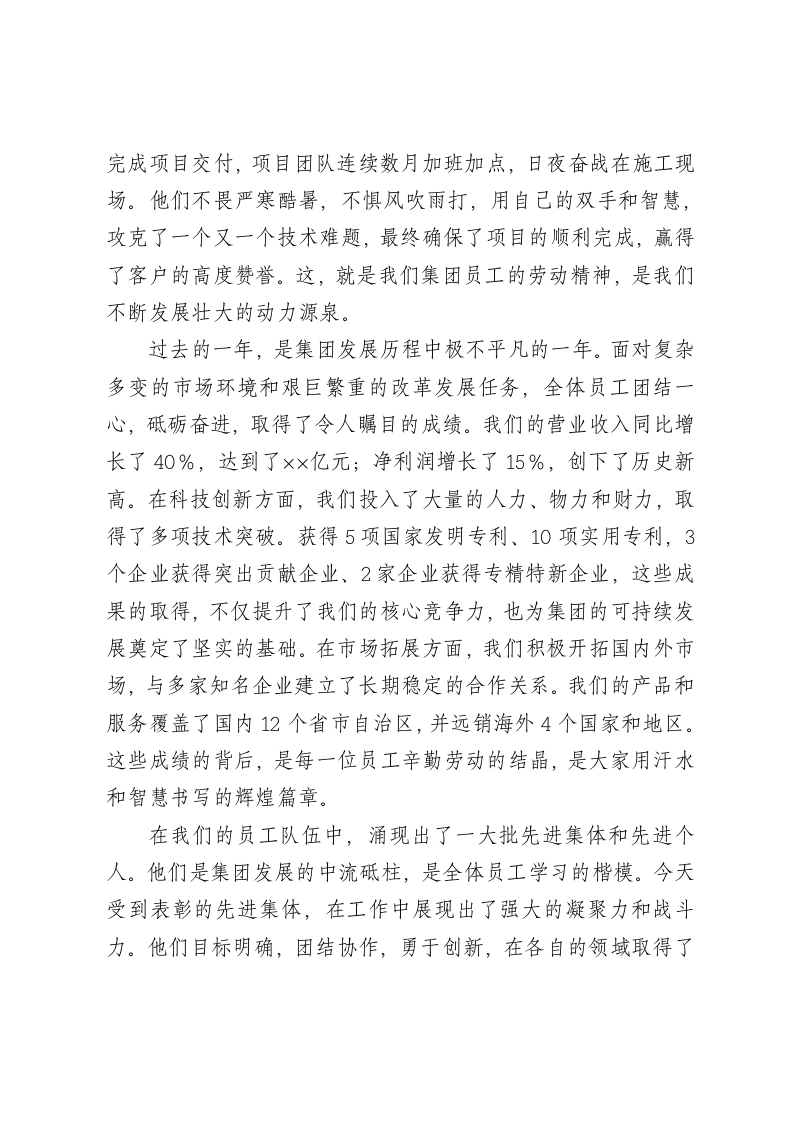 完成项目交付，项目团队连续数月加班加点，日夜奋战在施工现场。他们不畏严寒酷暑，不惧风吹雨打，用自己的双手和智慧，攻克了一个又一个技术难题，最终确保了项目的顺利完成，赢得了客户的高度赞誉。这，就是我们集团员工的劳动精神，是我们不断发展壮大的动力源泉。

过去的一年，是集团发展历程中极不平凡的一年。面对复杂多变的市场环境和艰巨繁重的改革发展任务，全体员工团结一心，砥砺奋进，取得了令人瞩目的成绩。我们的营业收入同比增长了40%，达到了××亿元；净利润增长了15%，创下了历史新高。在科技创新方面，我们投入了大量的人力、物力和财力，取得了多项技术突破。获得5项国家发明专利、10项实用专利，3个企业获得突出贡献企业、2家企业获得专精特新企业，这些成果的取得，不仅提升了我们的核心竞争力，也为集团的可持续发展奠定了坚实的基础。在市场拓展方面，我们积极开拓国内外市场，与多家知名企业建立了长期稳定的合作关系。我们的产品和服务覆盖了国内12个省市自治区，并远销海外4个国家和地区。这些成绩的背后，是每一位员工辛勤劳动的结晶，是大家用汗水和智慧书写的辉煌篇章。

在我们的员工队伍中，涌现出了一大批先进集体和先进个人。他们是集团发展的中流砥柱，是全体员工学习的楷模。今天受到表彰的先进集体，在工作中展现出了强大的凝聚力和战斗力。他们目标明确，团结协作，勇于创新，在各自的领域取得了